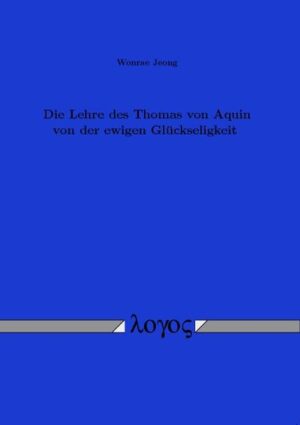 Wonrae Jeong

Die Lehre des Thomas von Aquin von der ewigen Glückseligkeit

λογος